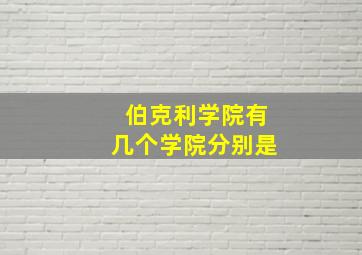 伯克利学院有
几个学院分别是